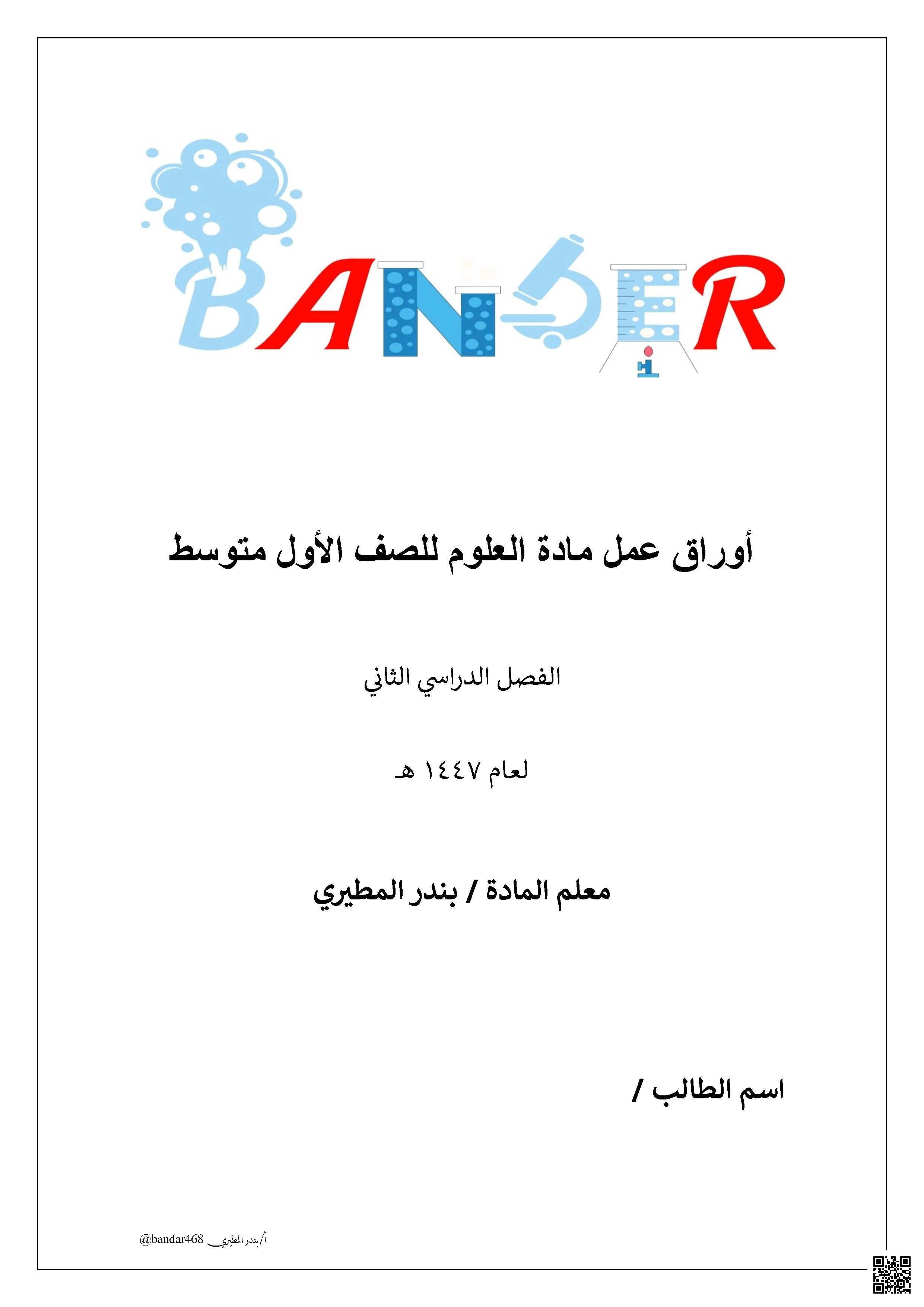 BANDER

أوراق عمل مادة العلوم للصف الأول متوسط

الفصل الدراسي الثاني

لعام ١٤٤٧ هـ

معلم المادة / بندر المطيري

اسم الطالب /

أ/بندر المطيري @bandar468